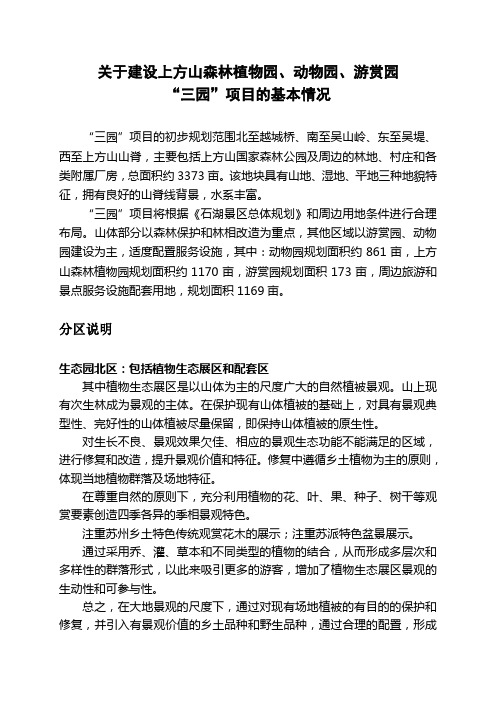 关于建设上方山森林植物园、动物园、游赏园
“三园”项目的基本情况

“三园”项目的初步规划范围北至越城桥、南至吴山岭、东至吴堤、西至上方山山脊，主要包括上方山国家森林公园及周边的林地、村庄和各类附属厂房，总面积约 3373 亩。该地块具有山地、湿地、平地三种地貌特征，拥有良好的山脊线背景，水系丰富。

“三园”项目将根据《石湖景区总体规划》和周边用地条件进行合理布局。山体部分以森林保护和林相改造为重点，其他区域以游赏园、动物园建设为主，适度配置服务设施，其中：动物园规划面积约 861 亩，上方山森林植物园规划面积约 1170 亩，游赏园规划面积 173 亩，周边旅游和景点服务设施配套用地，规划面积 1169 亩。

分区说明

生态园北区：包括植物生态展区和配套区

其中植物生态展区是以山体为主的尺度广大的自然植被景观。山上现有次生林成为景观的主体。在保护现有山体植被的基础上，对具有景观典型性、完好性的山体植被尽量保留，即保持山体植被的原生性。

对生长不良、景观效果欠佳、相应的景观生态功能不能满足的区域，进行修复和改造，提升景观价值和特征。修复中遵循乡土植物为主的原则，体现当地植物群落及场地特征。

在尊重自然的原则下，充分利用植物的花、叶、果、种子、树干等观赏要素创造四季各异的季相景观特色。

注重苏州乡土特色传统观赏花木的展示；注重苏派特色盆景展示。

通过采用乔、灌、草本和不同类型的植物的结合，从而形成多层次和多样性的群落形式，以此来吸引更多的游客，增加了植物生态展区景观的生动性和可参与性。

总之，在大地景观的尺度下，通过对现有场地植被的有目的的保护和修复，并引入有景观价值的乡土品种和野生品种，通过合理的配置，形成